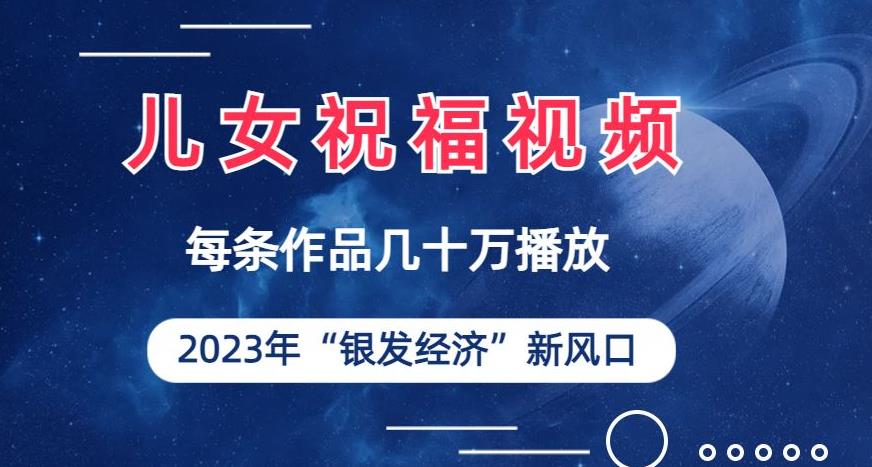 儿女祝福视频

每条作品几十万播放

2023年“银发经济”新风口